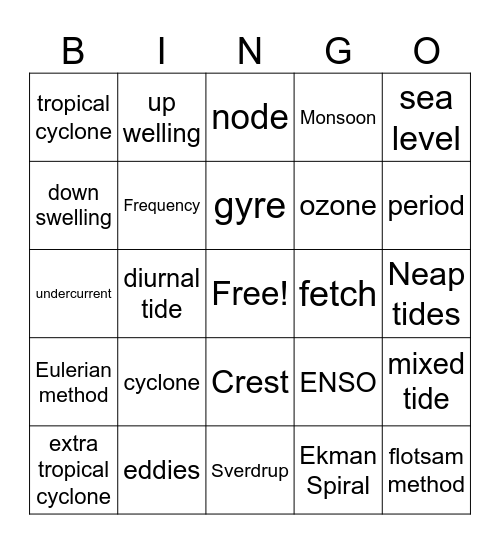 | B | I | N | G | O |
|---|---|---|---|---|
| tropical cyclone | up welling | node | Monsoon | sea level |
| down swelling | Frequency | gyre | ozone | period |
| undercurrent | diurnal tide | Free! | fetch | Neap tides |
| Eulerian method | cyclone | Crest | ENSO | mixed tide |
| extra tropical cyclone | eddies | Sverdrup | Ekman Spiral | flotsam method |